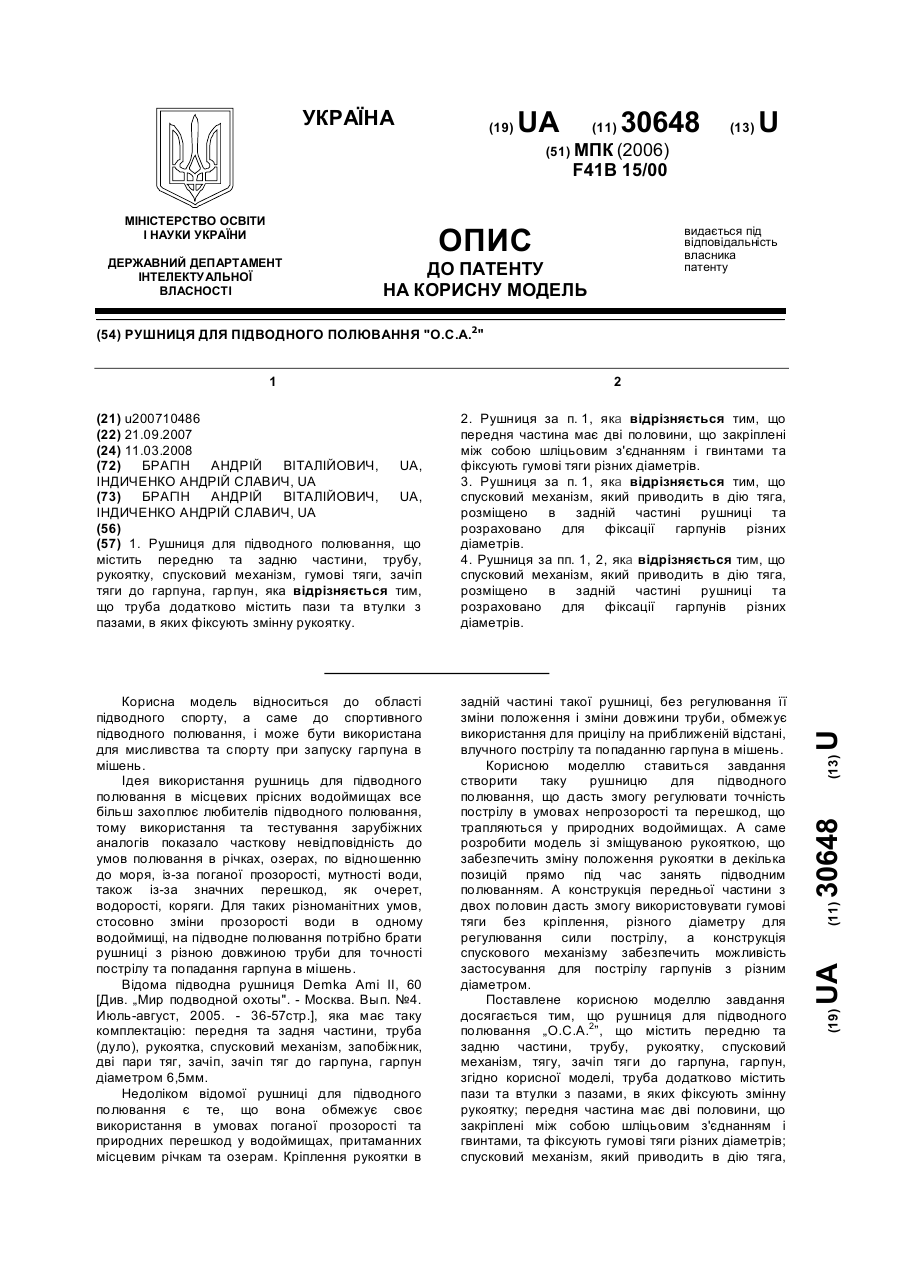 УКРАЇНА

(19) UA (11) 30648 (13) U

(51) МПК (2006)
F41B 15/00

МІНІСТЕРСТВО ОСВІТИ І НАУКИ УКРАЇНИ

ДЕРЖАВНИЙ ДЕПАРТАМЕНТ ІНТЕЛЕКТУАЛЬНОЇ ВЛАСНОСТІ

ОПИС
ДО ПАТЕНТУ
НА КОРИСНУ МОДЕЛЬ

видається під відповідальність власника патенту

(54) РУШНИЦЯ ДЛЯ ПІДВОДНОГО ПОЛЮВАННЯ "О.С.А.$^2$"

1

(21) u200710486
(22) 21.09.2007
(24) 11.03.2008
(72) БРАПІН АНДРІЙ ВІТАЛІЙОВИЧ, UA, ІНДИЧЕНКО АНДРІЙ СЛАВИЧ, UA
(73) БРАПІН АНДРІЙ ВІТАЛІЙОВИЧ, UA, ІНДИЧЕНКО АНДРІЙ СЛАВИЧ, UA
(56)
(57) 1. Рушниця для підводного полювання, що містить передню та задню частини, трубу, рукоятку, спусковий механізм, гумові тяги, зачіп тяги до гарпуна, гарпун, яка відрізняється тим, що труба додатково містить пази та втулки з пазами, в яких фіксують змінну рукоятку.

2

2. Рушниця за п. 1, яка відрізняється тим, що передня частина має дві половини, що закріплені між собою шліцьовим з'єднанням і гвинтами та фіксують гумові тяги різних діаметрів.
3. Рушниця за п. 1, яка відрізняється тим, що спусковий механізм, який приводить в дію тяга, розміщено в задній частині рушниці та розраховано для фіксації гарпунів різних діаметрів.
4. Рушниця за пп. 1, 2, яка відрізняється тим, що спусковий механізм, який приводить в дію тяга, розміщено в задній частині рушниці та розраховано для фіксації гарпунів різних діаметрів.

Корисна модель відноситься до області підводного спорту, а саме до спортивного підводного полювання, і може бути використана для мисливства та спорту при запуску гарпуна в мішень.
Ідея використання рушниць для підводного полювання в місцевих прісних водоймищах все більш захоплює любителів підводного полювання, тому використання та тестування зарубіжних аналогів показало часткову невідповідність до умов полювання в річках, озерах, по відношенню до моря, із-за поганої прозорості, мутності води, також із-за значних перешкод, як очерет, водорості, коряги. Для таких різноманітних умов, стосовно зміни прозорості води в одному водоймищі, на підводне полювання потрібно брати рушниці з різною довжиною труби для точності пострілу та попадання гарпуна в мішень.
Відома підводна рушниця Demka Ami II, 60 [Див. „Мир подводной охоты". - Москва. Вып. №4. Июль-август, 2005. - 36-57стр.], яка має таку комплектацію: передня та задня частини, труба (дуло), рукоятка, спусковий механізм, запобіжник, дві пари тяг, зачіп, зачіп тяг до гарпуна, гарпун діаметром 6,5мм.
Недоліком відомої рушниці для підводного полювання є те, що вона обмежує своє використання в умовах поганої прозорості та природних перешкод у водоймищах, притаманних місцевим річкам та озерам. Кріплення рукоятки в задній частині такої рушниці, без регулювання її зміни положення і зміни довжини труби, обмежує використання для прицілу на приближеній відстані, влучного пострілу та попаданню гарпуна в мішень.
Корисною моделлю ставиться завдання створити таку рушницю для підводного полювання, що дасть змогу регулювати точність пострілу в умовах непрозорості та перешкод, що трапляються у природних водоймищах. А саме розробити модель зі зміщуваною рукояткою, що забезпечить зміну положення рукоятки в декілька позицій прямо під час занять підводним полюванням. А конструкція передньої частини з двох половин дасть змогу використовувати гумові тяги без кріплення, різного діаметру для регулювання сили пострілу, а конструкція спускового механізму забезпечить можливість застосування для пострілу гарпунів з різним діаметром.
Поставлене корисною моделлю завдання досягається тим, що рушниця для підводного полювання „О.С.А.$^2$", що містить передню та задню частини, трубу, рукоятку, спусковий механізм, тягу, зачіп тяги до гарпуна, гарпун, згідно корисної моделі, труба додатково містить пази та втулки з пазами, в яких фіксують змінну рукоятку; передня частина має дві половини, що закріплені між собою шліцьовим з'єднанням і гвинтами, та фіксують гумові тяги різних діаметрів; спусковий механізм, який приводить в дію тяга,

(19) UA (11) 30648 (13) U